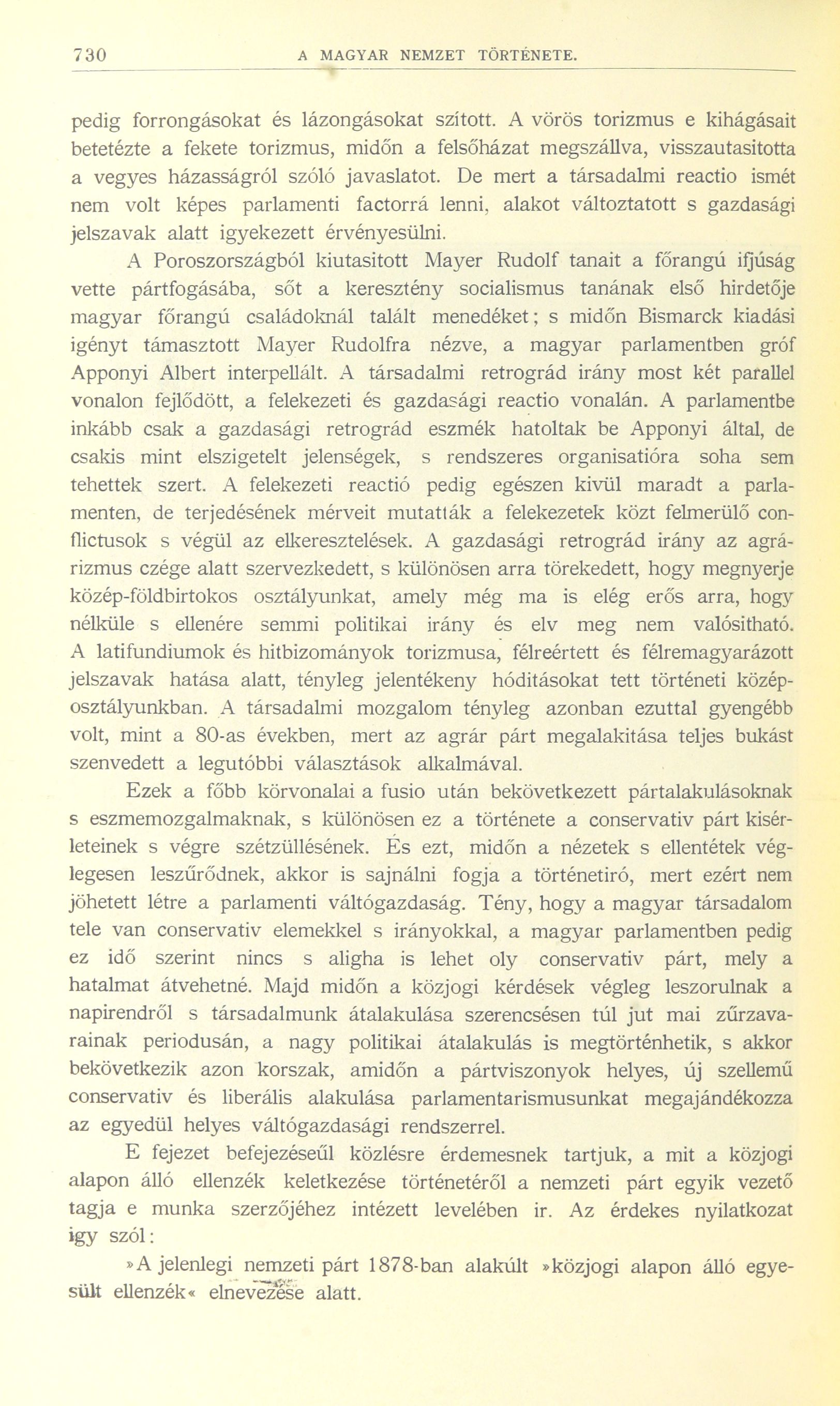 730 A MAGYAR NEMZET TÖRTÉNETE.

pedig forrongásokat és lázongásokat szított. A vörös torizmus e kihágásait betetézte a fekete torizmus, midőn a felsőházat megszállva, visszautasitotta a vegyes házasságról szóló javaslatot. De mert a társadalmi reactio ismét nem volt képes parlamenti factorrá lenni, alakot változtatott s gazdasági jelszavak alatt igyekezett érvényesülni.

A Poroszországból kiutasitott Mayer Rudolf tanait a főrangú ifjúság vette pártfogásába, sőt a keresztény socialismus tanának első hirdetője magyar főrangú családoknál talált menedéket; s midőn Bismarck kiadási igényt támasztott Mayer Rudolfra nézve, a magyar parlamentben gróf Apponyi Albert interpellált. A társadalmi retrográd irány most két parallel vonalon fejlődött, a felekezeti és gazdasági reactio vonalán. A parlamentbe inkább csak a gazdasági retrográd eszmék hatoltak be Apponyi által, de csakis mint elszigetelt jelenségek, s rendszeres organisatióra soha sem tehettek szert. A felekezeti reactió pedig egészen kivül maradt a parlamenten, de terjedésének mérveit mutatták a felekezetek közt felmerülő conflictusok s végül az elkeresztelések. A gazdasági retrográd irány az agrárizmus czége alatt szervezkedett, s különösen arra törekedett, hogy megnyerje közép-földbirtokos osztályunkat, amely még ma is elég erős arra, hogy nélküle s ellenére semmi politikai irány és elv meg nem valósitható. A latifundiumok és hitbizományok torizmusa, félreértett és félremagyarázott jelszavak hatása alatt, tényleg jelentékeny hóditásokat tett történeti középosztályunkban. A társadalmi mozgalom tényleg azonban ezuttal gyengébb volt, mint a 80-as években, mert az agrár párt megalakitása teljes bukást szenvedett a legutóbbi választások alkalmával.

Ezek a főbb körvonalai a fusio után bekövetkezett pártalakulásoknak s eszmemozgalmaknak, s különösen ez a története a conservativ párt kisérleteinek s végre szétzüllésének. És ezt, midőn a nézetek s ellentétek véglegesen leszűrődnek, akkor is sajnálni fogja a történetiró, mert ezért nem jöhetett létre a parlamenti váltógazdaság. Tény, hogy a magyar társadalom tele van conservativ elemekkel s irányokkal, a magyar parlamentben pedig ez idő szerint nincs s aligha is lehet oly conservativ párt, mely a hatalmat átvehetné. Majd midőn a közjogi kérdések végleg leszorulnak a napirendről s társadalmunk átalakulása szerencsésen túl jut mai zűrzavarainak periodusán, a nagy politikai átalakulás is megtörténhetik, s akkor bekövetkezik azon korszak, amidőn a pártviszonyok helyes, új szellemű conservativ és liberális alakulása parlamentarismusunkat megajándékozza az egyedül helyes váltógazdasági rendszerrel.

E fejezet befejezéseűl közlésre érdemesnek tartjuk, a mit a közjogi alapon álló ellenzék keletkezése történetéről a nemzeti párt egyik vezető tagja e munka szerzőjéhez intézett levelében ir. Az érdekes nyilatkozat igy szól:

»A jelenlegi nemzeti párt 1878-ban alakúlt »közjogi alapon álló egyesült ellenzék« elnevezése alatt.